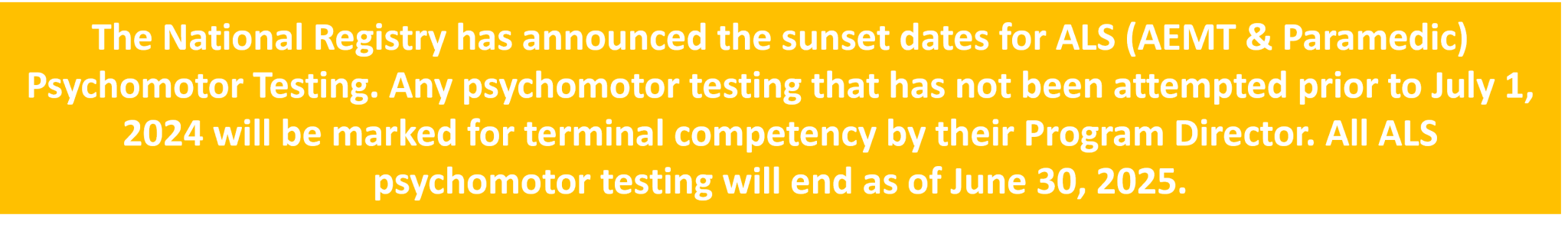 The National Registry has announced the sunset dates for ALS (AEMT & Paramedic) Psychomotor Testing. Any psychomotor testing that has not been attempted prior to July 1, 2024 will be marked for terminal competency by their Program Director. All ALS psychomotor testing will end as of June 30, 2025.